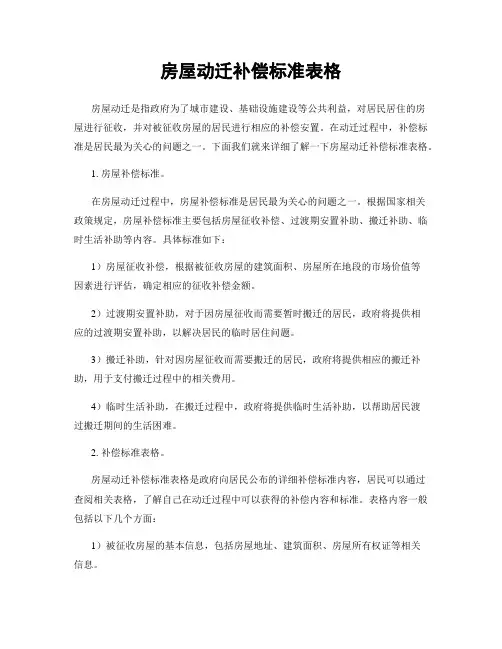 房屋动迁补偿标准表格

房屋动迁是指政府为了城市建设、基础设施建设等公共利益，对居民居住的房屋进行征收，并对被征收房屋的居民进行相应的补偿安置。在动迁过程中，补偿标准是居民最为关心的问题之一。下面我们就来详细了解一下房屋动迁补偿标准表格。

1. 房屋补偿标准。

在房屋动迁过程中，房屋补偿标准是居民最为关心的问题之一。根据国家相关政策规定，房屋补偿标准主要包括房屋征收补偿、过渡期安置补助、搬迁补助、临时生活补助等内容。具体标准如下：

1）房屋征收补偿，根据被征收房屋的建筑面积、房屋所在地段的市场价值等因素进行评估，确定相应的征收补偿金额。

2）过渡期安置补助，对于因房屋征收而需要暂时搬迁的居民，政府将提供相应的过渡期安置补助，以解决居民的临时居住问题。

3）搬迁补助，针对因房屋征收而需要搬迁的居民，政府将提供相应的搬迁补助，用于支付搬迁过程中的相关费用。

4）临时生活补助，在搬迁过程中，政府将提供临时生活补助，以帮助居民渡过搬迁期间的生活困难。

2. 补偿标准表格。

房屋动迁补偿标准表格是政府向居民公布的详细补偿标准内容，居民可以通过查阅相关表格，了解自己在动迁过程中可以获得的补偿内容和标准。表格内容一般包括以下几个方面：

1）被征收房屋的基本信息，包括房屋地址、建筑面积、房屋所有权证等相关信息。